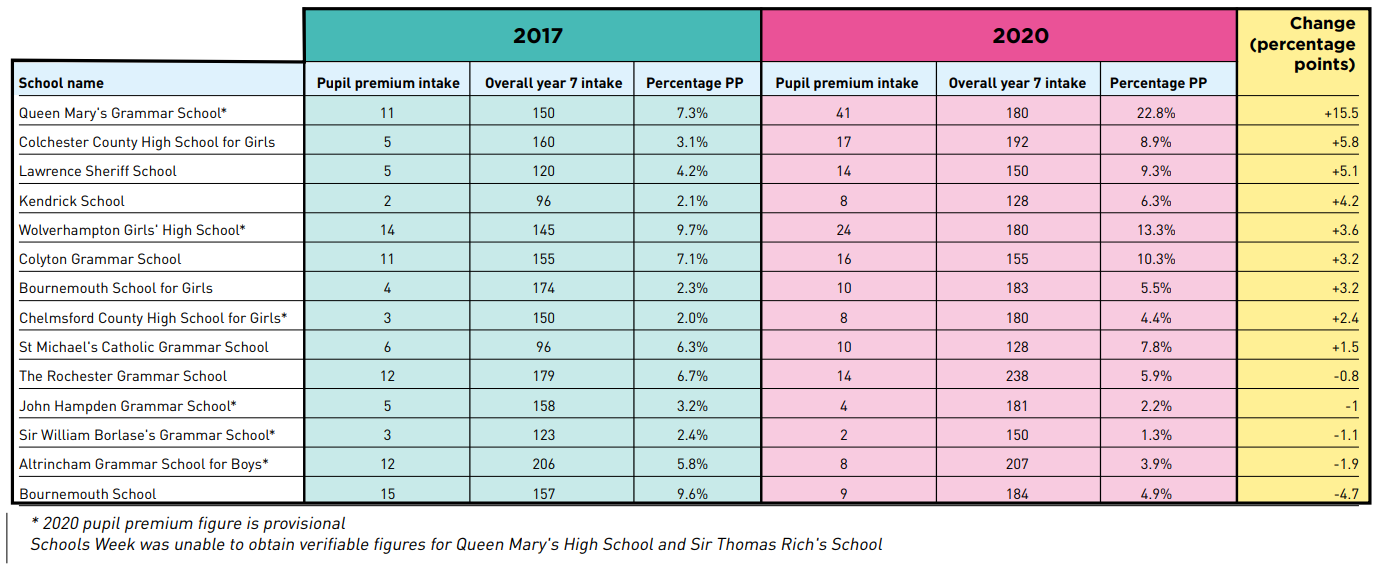 | | 2017 | | | 2020 | | | Change (percentage points) |
|---|---|---|---|---|---|---|---|
| School name | Pupil premium intake | Overall year 7 intake | Percentage PP | Pupil premium intake | Overall year 7 intake | Percentage PP | |
| Queen Mary's Grammar School* | 11 | 150 | 7.3% | 41 | 180 | 22.8% | +15.5 |
| Colchester County High School for Girls | 5 | 160 | 3.1% | 17 | 192 | 8.9% | +5.8 |
| Lawrence Sheriff School | 5 | 120 | 4.2% | 14 | 150 | 9.3% | +5.1 |
| Kendrick School | 2 | 96 | 2.1% | 8 | 128 | 6.3% | +4.2 |
| Wolverhampton Girls' High School* | 14 | 145 | 9.7% | 24 | 180 | 13.3% | +3.6 |
| Colyton Grammar School | 11 | 155 | 7.1% | 16 | 155 | 10.3% | +3.2 |
| Bournemouth School for Girls | 4 | 174 | 2.3% | 10 | 183 | 5.5% | +3.2 |
| Chelmsford County High School for Girls* | 3 | 150 | 2.0% | 8 | 180 | 4.4% | +2.4 |
| St Michael's Catholic Grammar School | 6 | 96 | 6.3% | 10 | 128 | 7.8% | +1.5 |
| The Rochester Grammar School | 12 | 179 | 6.7% | 14 | 238 | 5.9% | -0.8 |
| John Hampden Grammar School* | 5 | 158 | 3.2% | 4 | 181 | 2.2% | -1 |
| Sir William Borlase's Grammar School* | 3 | 123 | 2.4% | 2 | 150 | 1.3% | -1.1 |
| Altrincham Grammar School for Boys* | 12 | 206 | 5.8% | 8 | 207 | 3.9% | -1.9 |
| Bournemouth School | 15 | 157 | 9.6% | 9 | 184 | 4.9% | -4.7 |

* 2020 pupil premium figure is provisional
Schools Week was unable to obtain verifiable figures for Queen Mary's High School and Sir Thomas Rich's School